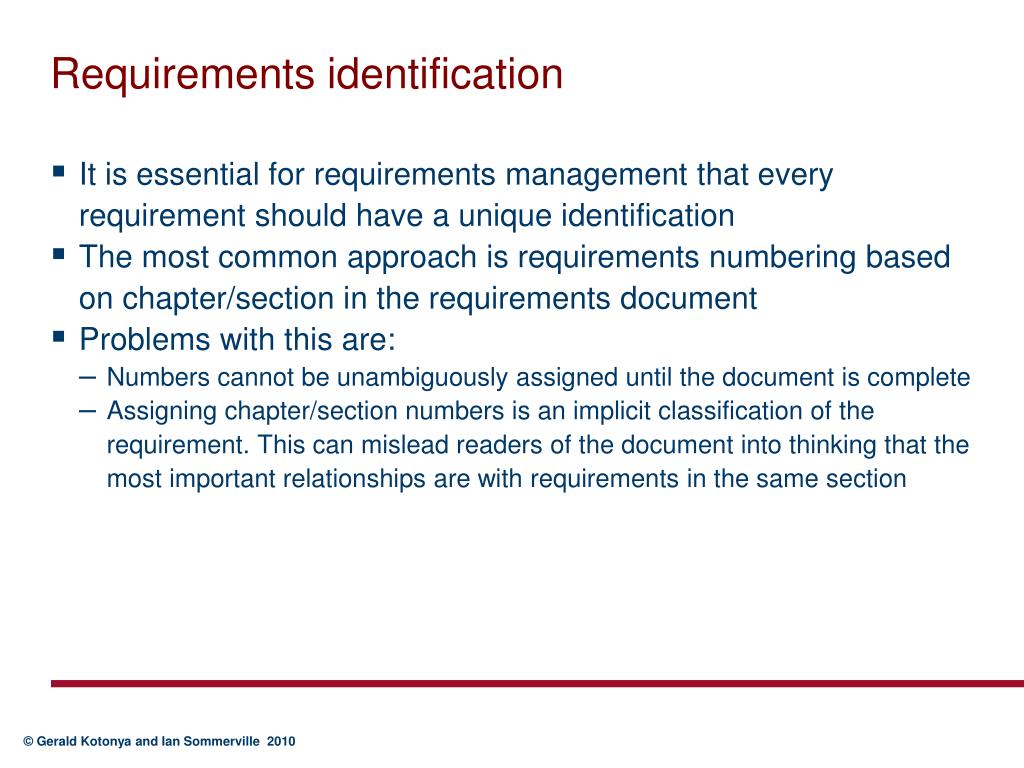 Requirements identification

▪ It is essential for requirements management that every requirement should have a unique identification
▪ The most common approach is requirements numbering based on chapter/section in the requirements document
▪ Problems with this are:
– Numbers cannot be unambiguously assigned until the document is complete
– Assigning chapter/section numbers is an implicit classification of the requirement. This can mislead readers of the document into thinking that the most important relationships are with requirements in the same section

© Gerald Kotonya and Ian Sommerville 2010